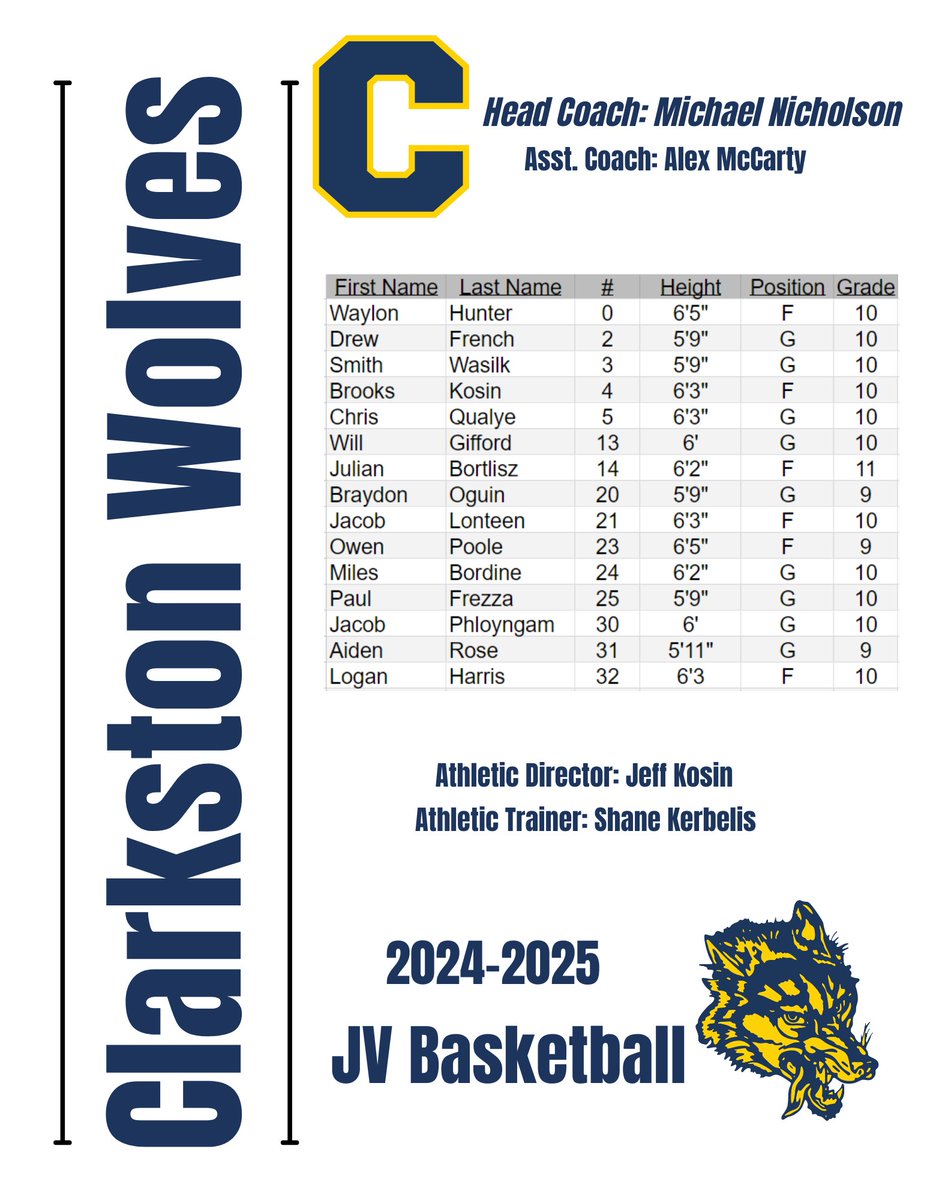 Clarkston Wolves

C

Head Coach: Michael Nicholson

Asst. Coach: Alex McCarty

| First Name | Last Name | # | Height | Position | Grade |
|---|---|---|---|---|---|
| Waylon | Hunter | 0 | 6'5" | F | 10 |
| Drew | French | 2 | 5'9" | G | 10 |
| Smith | Wasilk | 3 | 5'9" | G | 10 |
| Brooks | Kosin | 4 | 6'3" | F | 10 |
| Chris | Qualye | 5 | 6'3" | G | 10 |
| Will | Gifford | 13 | 6' | G | 10 |
| Julian | Bortlisz | 14 | 6'2" | F | 11 |
| Braydon | Oguin | 20 | 5'9" | G | 9 |
| Jacob | Lonteen | 21 | 6'3" | F | 10 |
| Owen | Poole | 23 | 6'5" | F | 9 |
| Miles | Bordine | 24 | 6'2" | G | 10 |
| Paul | Frezza | 25 | 5'9" | G | 10 |
| Jacob | Phloyngam | 30 | 6' | G | 10 |
| Aiden | Rose | 31 | 5'11" | G | 9 |
| Logan | Harris | 32 | 6'3 | F | 10 |

Athletic Director: Jeff Kosin

Athletic Trainer: Shane Kerbelis

2024-2025

JV Basketball